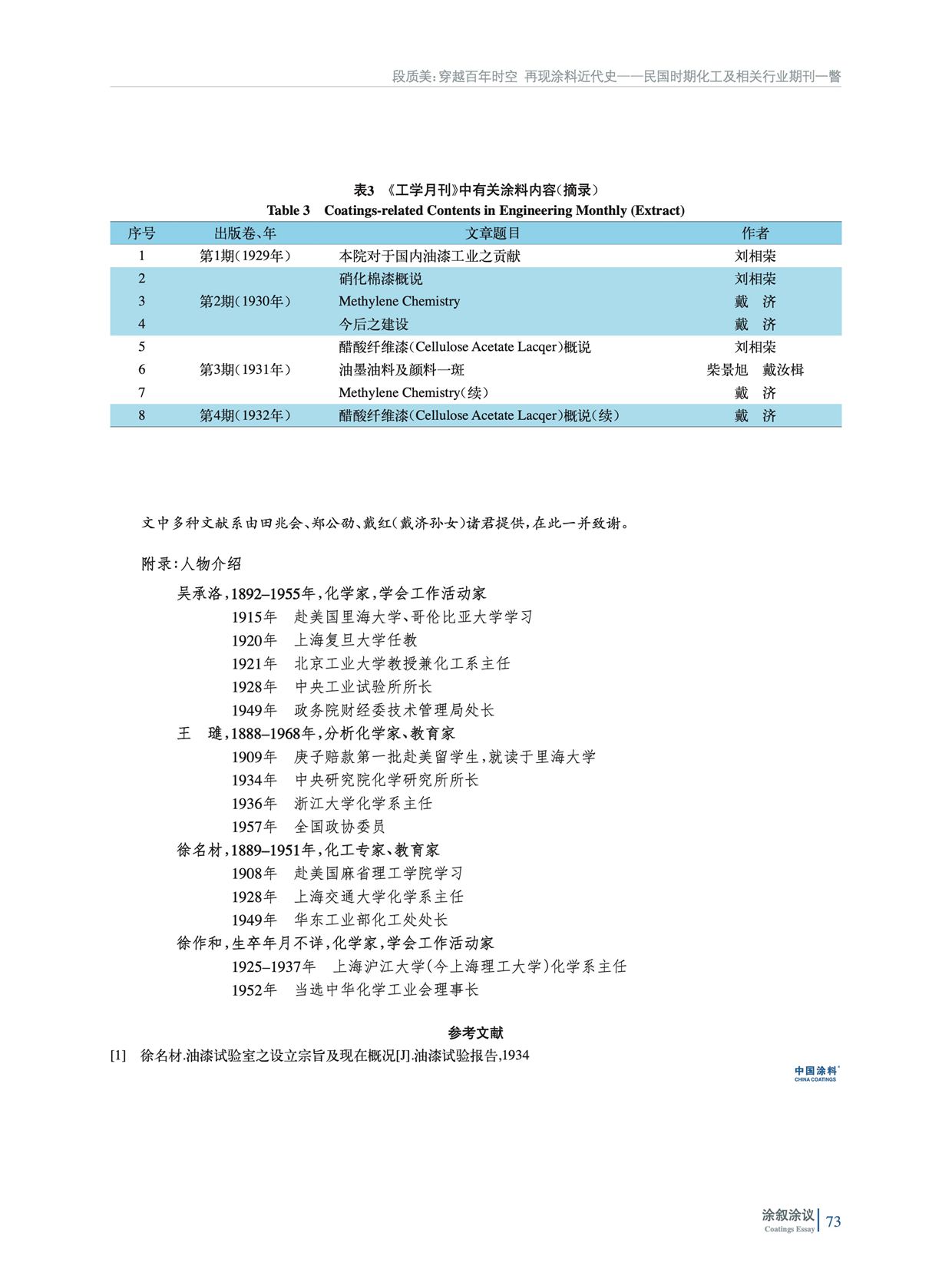 段质美：穿越百年时空 再现涂料近代史——民国时期化工及相关行业期刊一瞥

表3 《工学月刊》中有关涂料内容（摘录）
Table 3 Coatings-related Contents in Engineering Monthly (Extract)

| 序号 | 出版卷、年 | 文章题目 | 作者 |
|---|---|---|---|
| 1 | 第1期（1929年） | 本院对于国内油漆工业之贡献 | 刘相荣 |
| 2 | 第2期（1930年） | 硝化棉漆概说 | 刘相荣 |
| 3 | | Methylene Chemistry | 戴 济 |
| 4 | | 今后之建设 | 戴 济 |
| 5 | 第3期（1931年） | 醋酸纤维漆（Cellulose Acetate Lacqer）概说 | 刘相荣 |
| 6 | | 油墨油料及颜料一斑 | 柴景旭 戴汝楫 |
| 7 | | Methylene Chemistry（续） | 戴 济 |
| 8 | 第4期（1932年） | 醋酸纤维漆（Cellulose Acetate Lacqer）概说（续） | 戴 济 |

文中多种文献系由田兆会、郑公劭、戴红（戴济孙女）诸君提供，在此一并致谢。

附录：人物介绍

吴承洛，1892–1955年，化学家，学会工作活动家
1915年 赴美国里海大学、哥伦比亚大学学习
1920年 上海复旦大学任教
1921年 北京工业大学教授兼化工系主任
1928年 中央工业试验所所长
1949年 政务院财经委技术管理局处长
王 琎，1888–1968年，分析化学家、教育家
1909年 庚子赔款第一批赴美留学生，就读于里海大学
1934年 中央研究院化学研究所所长
1936年 浙江大学化学系主任
1957年 全国政协委员
徐名材，1889–1951年，化工专家、教育家
1908年 赴美国麻省理工学院学习
1928年 上海交通大学化学系主任
1949年 华东工业部化工处处长
徐作和，生卒年月不详，化学家，学会工作活动家
1925–1937年 上海沪江大学（今上海理工大学）化学系主任
1952年 当选中华化学工业会理事长

参考文献
[1] 徐名材.油漆试验室之设立宗旨及现在概况[J].油漆试验报告,1934

中国涂料
CHINA COATINGS

涂叙涂议
Coatings Essay
73